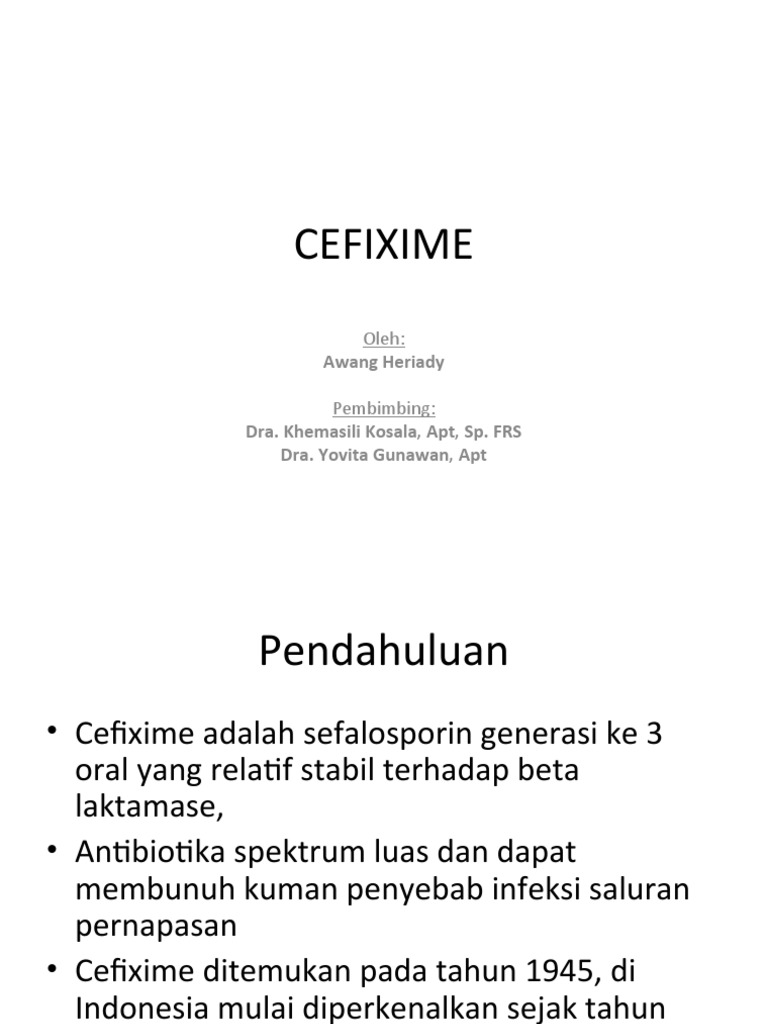 CEFIXIME

Oleh:
Awang Heriady

Pembimbing:
Dra. Khemasili Kosala, Apt, Sp. FRS
Dra. Yovita Gunawan, Apt

Pendahuluan

• Cefixime adalah sefalosporin generasi ke 3 oral yang relatif stabil terhadap beta laktamase,
• Antibiotika spektrum luas dan dapat membunuh kuman penyebab infeksi saluran pernapasan
• Cefixime ditemukan pada tahun 1945, di Indonesia mulai diperkenalkan sejak tahun